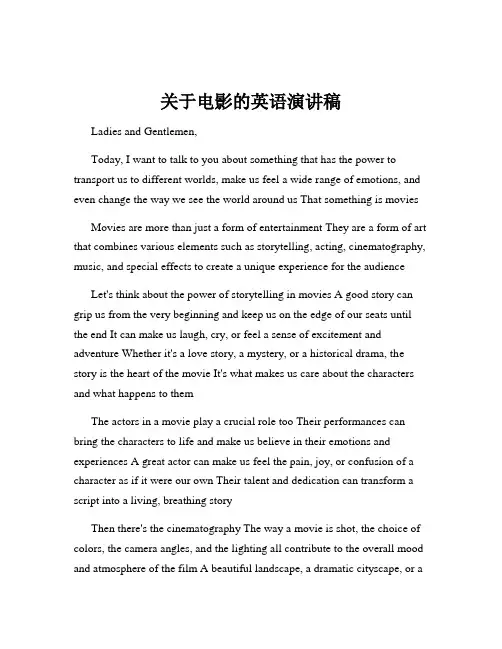 关于电影的英语演讲稿

Ladies and Gentlemen,

Today, I want to talk to you about something that has the power to transport us to different worlds, make us feel a wide range of emotions, and even change the way we see the world around us That something is movies

Movies are more than just a form of entertainment They are a form of art that combines various elements such as storytelling, acting, cinematography, music, and special effects to create a unique experience for the audience

Let's think about the power of storytelling in movies A good story can grip us from the very beginning and keep us on the edge of our seats until the end It can make us laugh, cry, or feel a sense of excitement and adventure Whether it's a love story, a mystery, or a historical drama, the story is the heart of the movie It's what makes us care about the characters and what happens to them

The actors in a movie play a crucial role too Their performances can bring the characters to life and make us believe in their emotions and experiences A great actor can make us feel the pain, joy, or confusion of a character as if it were our own Their talent and dedication can transform a script into a living, breathing story

Then there's the cinematography The way a movie is shot, the choice of colors, the camera angles, and the lighting all contribute to the overall mood and atmosphere of the film A beautiful landscape, a dramatic cityscape, or a